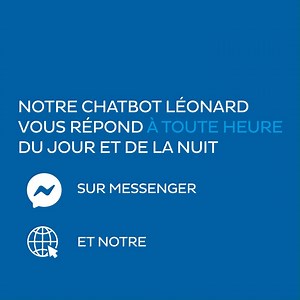 NOTRE CHATBOT LÉONARD VOUS RÉPOND À TOUTE HEURE DU JOUR ET DE LA NUIT

SUR MESSENGER

ET NOTRE